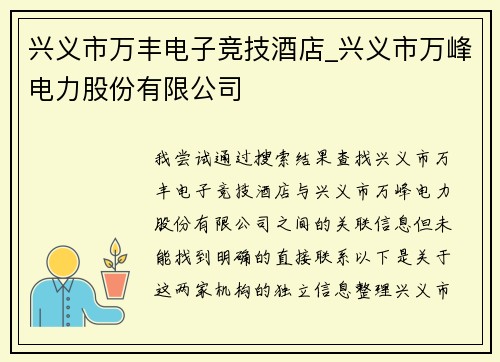 兴义市万丰电子竞技酒店_兴义市万峰电力股份有限公司

我尝试通过搜索结果查找兴义市万丰电子竞技酒店与兴义市万峰电力股份有限公司之间的关联信息但未能找到明确的直接联系以下是关于这两家机构的独立信息整理兴义市